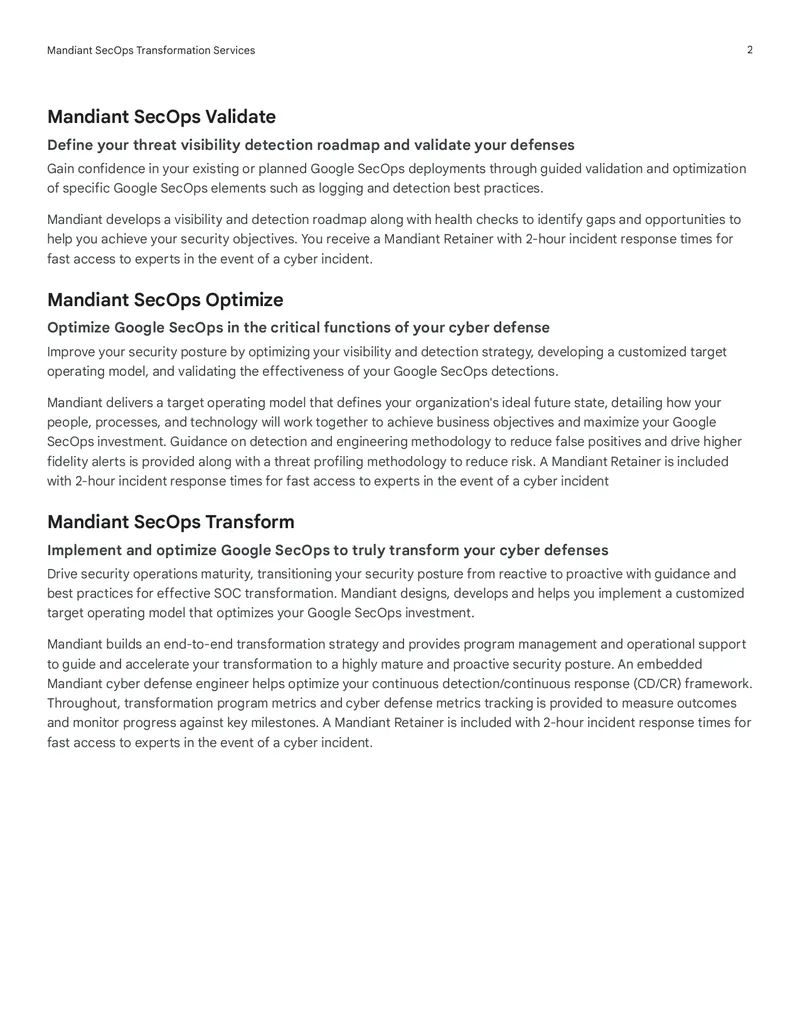 Mandiant SecOps Transformation Services
2

Mandiant SecOps Validate

Define your threat visibility detection roadmap and validate your defenses

Gain confidence in your existing or planned Google SecOps deployments through guided validation and optimization of specific Google SecOps elements such as logging and detection best practices.

Mandiant develops a visibility and detection roadmap along with health checks to identify gaps and opportunities to help you achieve your security objectives. You receive a Mandiant Retainer with 2-hour incident response times for fast access to experts in the event of a cyber incident.

Mandiant SecOps Optimize

Optimize Google SecOps in the critical functions of your cyber defense

Improve your security posture by optimizing your visibility and detection strategy, developing a customized target operating model, and validating the effectiveness of your Google SecOps detections.

Mandiant delivers a target operating model that defines your organization's ideal future state, detailing how your people, processes, and technology will work together to achieve business objectives and maximize your Google SecOps investment. Guidance on detection and engineering methodology to reduce false positives and drive higher fidelity alerts is provided along with a threat profiling methodology to reduce risk. A Mandiant Retainer is included with 2-hour incident response times for fast access to experts in the event of a cyber incident

Mandiant SecOps Transform

Implement and optimize Google SecOps to truly transform your cyber defenses

Drive security operations maturity, transitioning your security posture from reactive to proactive with guidance and best practices for effective SOC transformation. Mandiant designs, develops and helps you implement a customized target operating model that optimizes your Google SecOps investment.

Mandiant builds an end-to-end transformation strategy and provides program management and operational support to guide and accelerate your transformation to a highly mature and proactive security posture. An embedded Mandiant cyber defense engineer helps optimize your continuous detection/continuous response (CD/CR) framework. Throughout, transformation program metrics and cyber defense metrics tracking is provided to measure outcomes and monitor progress against key milestones. A Mandiant Retainer is included with 2-hour incident response times for fast access to experts in the event of a cyber incident.